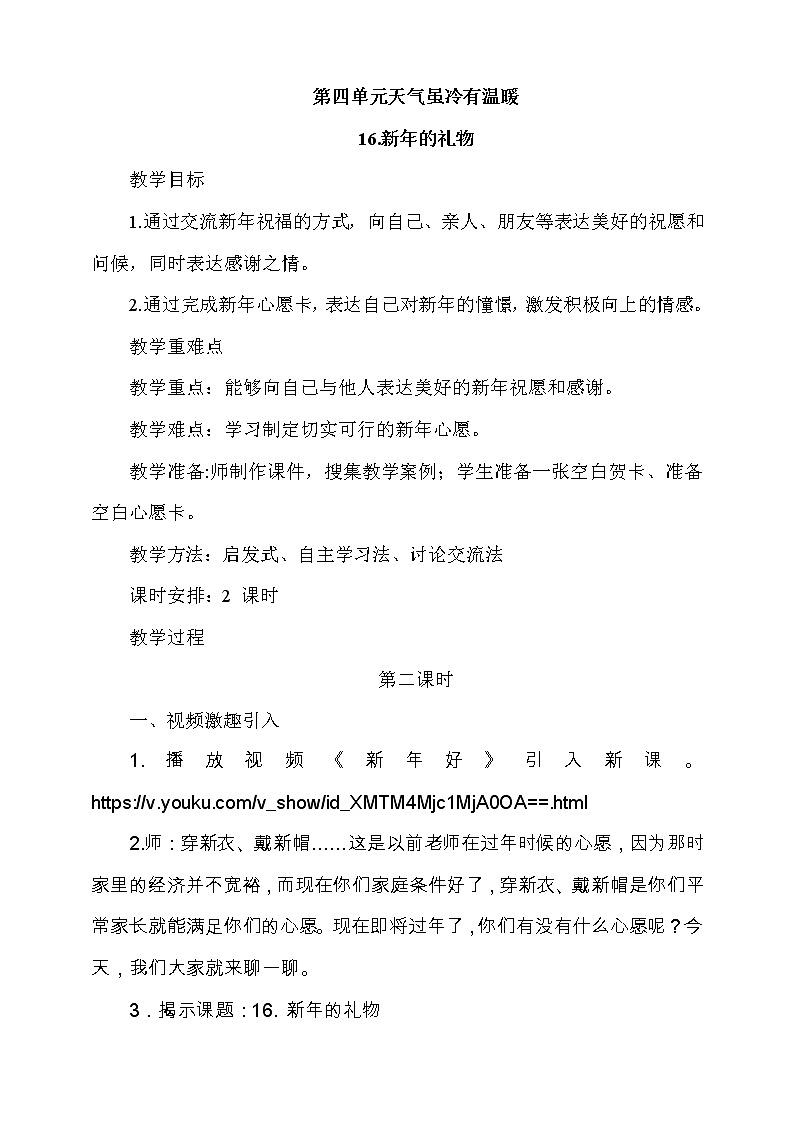 第四单元天气虽冷有温暖

16.新年的礼物

教学目标

1.通过交流新年祝福的方式，向自己、亲人、朋友等表达美好的祝愿和问候，同时表达感谢之情。

2.通过完成新年心愿卡，表达自己对新年的憧憬，激发积极向上的情感。

教学重难点

教学重点：能够向自己与他人表达美好的新年祝愿和感谢。

教学难点：学习制定切实可行的新年心愿。

教学准备:师制作课件，搜集教学案例；学生准备一张空白贺卡、准备空白心愿卡。

教学方法：启发式、自主学习法、讨论交流法

课时安排：2 课时

教学过程

第二课时

一、视频激趣引入

1. 播放视频《新年好》引入新课。https://v.youku.com/v_show/id_XMTM4Mjc1MjA0OA==.html

2.师：穿新衣、戴新帽……这是以前老师在过年时候的心愿，因为那时家里的经济并不宽裕，而现在你们家庭条件好了，穿新衣、戴新帽是你们平常家长就能满足你们的心愿。现在即将过年了，你们有没有什么心愿呢？今天，我们大家就来聊一聊。

3．揭示课题：16. 新年的礼物